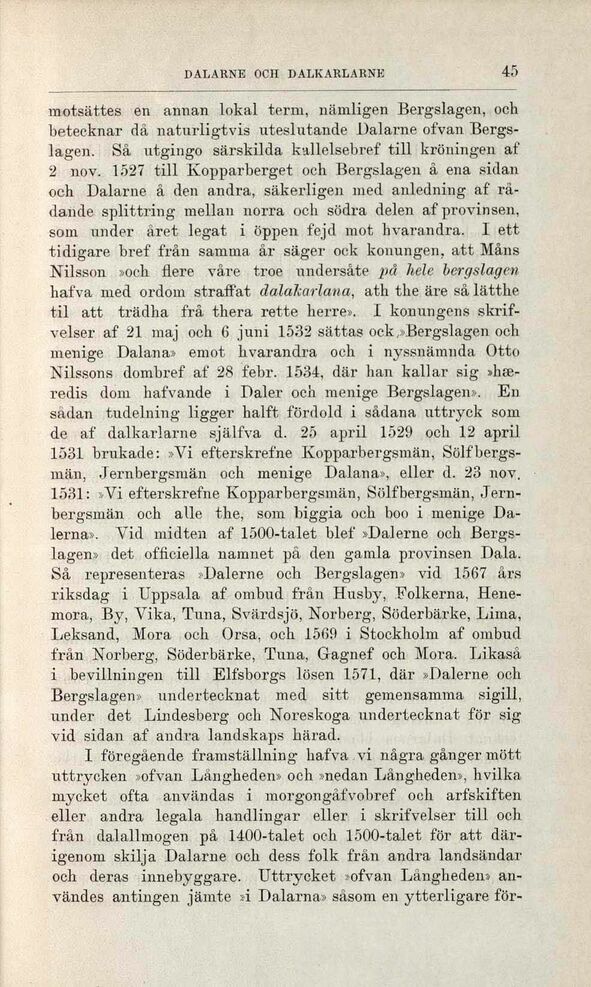 DALARNE OCH DALKARLARNE 45

motsättes en annan lokal term, nämligen Bergslagen, och betecknar då naturligtvis uteslutande Dalarne ofvan Bergslagen. Så utgingo särskilda kallelsebref till kröningen af 2 nov. 1527 till Kopparberget och Bergslagen å ena sidan och Dalarne å den andra, säkerligen med anledning af rådande splittring mellan norra och södra delen af provinsen, som under året legat i öppen fejd mot hvarandra. I ett tidigare bref från samma år säger ock konungen, att Måns Nilsson »och flere våre troe undersåte på hele bergslagen hafva med ordom straffat dalakarlana, ath the äre så lätthe til att trädha frå thera rette herre». I konungens skrifvelser af 21 maj och 6 juni 1532 sättas ock »Bergslagen och menige Dalana» emot hvarandra och i nyssnämnda Otto Nilssons dombref af 28 febr. 1534, där han kallar sig »hæredis dom hafvande i Daler och menige Bergslagen». En sådan tudelning ligger halft fördold i sådana uttryck som de af dalkarlarne själfva d. 25 april 1529 och 12 april 1531 brukade: »Vi efterskrefne Kopparbergsmän, Sölfbergsmän, Jernbergsmän och menige Dalana», eller d. 23 nov. 1531: »Vi efterskrefne Kopparbergsmän, Sölfbergsmän, Jernbergsmän och alle the, som biggia och boo i menige Dalerna». Vid midten af 1500-talet blef »Dalerne och Bergslagen» det officiella namnet på den gamla provinsen Dala. Så representeras »Dalerne och Bergslagen» vid 1567 års riksdag i Uppsala af ombud från Husby, Folkerna, Henemora, By, Vika, Tuna, Svärdsjö, Norberg, Söderbärke, Lima, Leksand, Mora och Orsa, och 1569 i Stockholm af ombud från Norberg, Söderbärke, Tuna, Gagnef och Mora. Likaså i bevillningen till Elfsborgs lösen 1571, där »Dalerne och Bergslagen» undertecknat med sitt gemensamma sigill, under det Lindesberg och Noreskoga undertecknat för sig vid sidan af andra landskaps härad.

I föregående framställning hafva vi några gånger mött uttrycken »ofvan Långheden» och »nedan Långheden», hvilka mycket ofta användas i morgongåfvobref och arfskiften eller andra legala handlingar eller i skrifvelser till och från dalallmogen på 1400-talet och 1500-talet för att därigenom skilja Dalarne och dess folk från andra landsändar och deras innebyggare. Uttrycket »ofvan Långheden» användes antingen jämte »i Dalarna» såsom en ytterligare för-